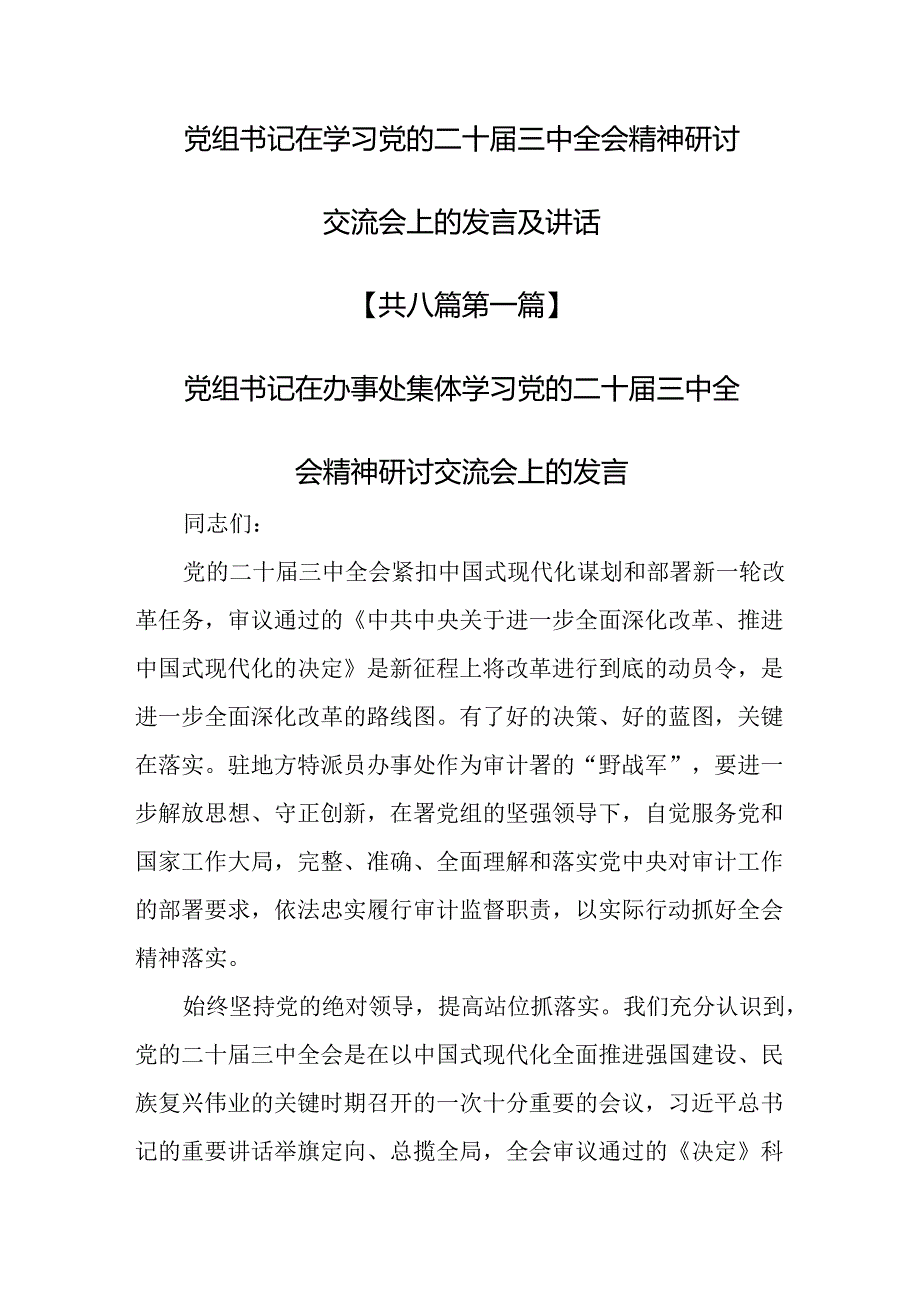 党组书记在学习党的二十届三中全会精神研讨交流会上的发言及讲话

【共八篇第一篇】

党组书记在办事处集体学习党的二十届三中全会精神研讨交流会上的发言

同志们：

党的二十届三中全会紧扣中国式现代化谋划和部署新一轮改革任务，审议通过的《中共中央关于进一步全面深化改革、推进中国式现代化的决定》是新征程上将改革进行到底的动员令，是进一步全面深化改革的路线图。有了好的决策、好的蓝图，关键在落实。驻地方特派员办事处作为审计署的“野战军”，要进一步解放思想、守正创新，在署党组的坚强领导下，自觉服务党和国家工作大局，完整、准确、全面理解和落实党中央对审计工作的部署要求，依法忠实履行审计监督职责，以实际行动抓好全会精神落实。

始终坚持党的绝对领导，提高站位抓落实。我们充分认识到，党的二十届三中全会是在以中国式现代化全面推进强国建设、民族复兴伟业的关键时期召开的一次十分重要的会议，习近平总书记的重要讲话举旗定向、总揽全局，全会审议通过的《决定》科